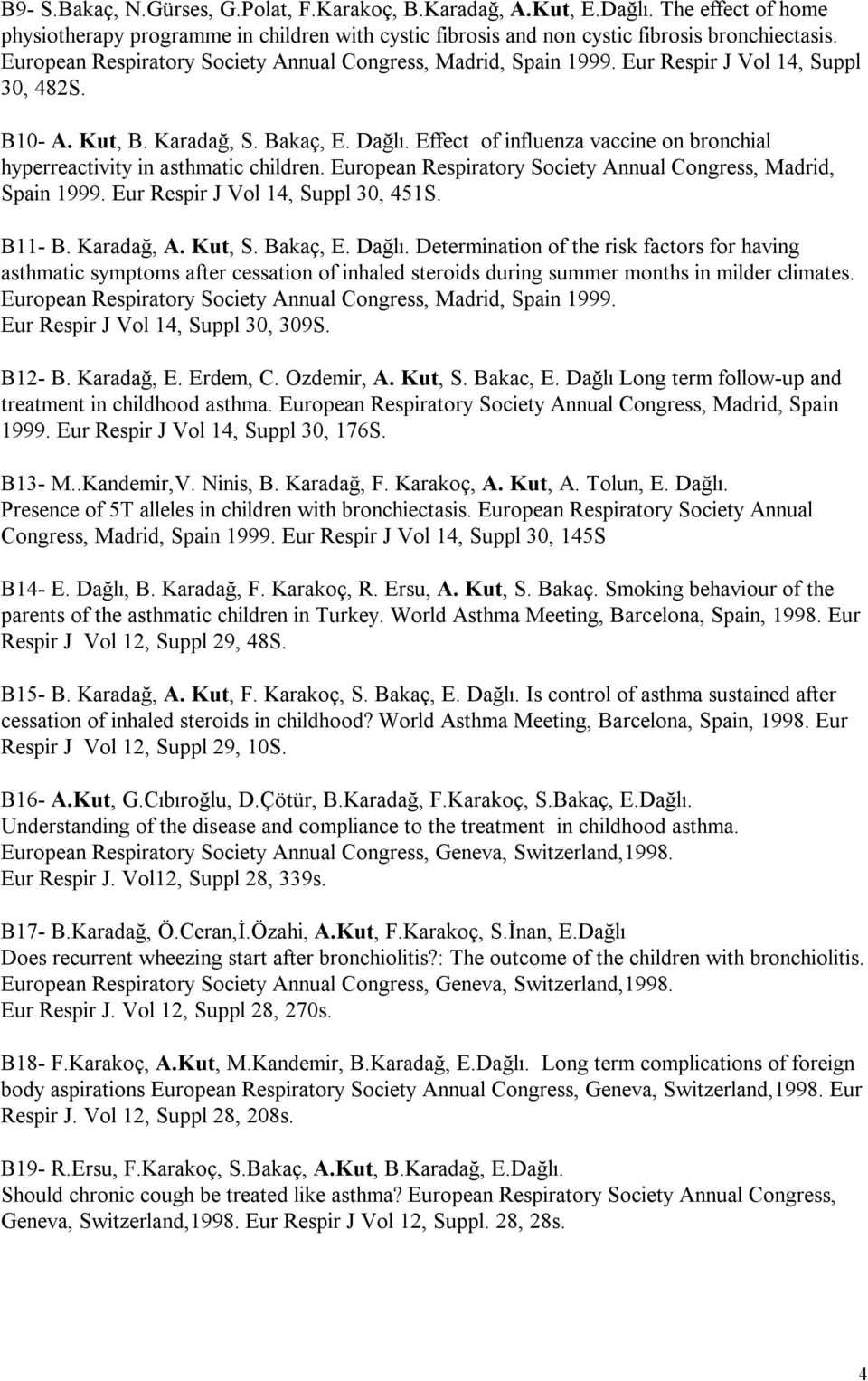 B9- S.Bakaç, N.Gürses, G.Polat, F.Karakoç, B.Karadağ, A.Kut, E.Dağlı. The effect of home physiotherapy programme in children with cystic fibrosis and non cystic fibrosis bronchiectasis. European Respiratory Society Annual Congress, Madrid, Spain 1999. Eur Respir J Vol 14, Suppl 30, 482S.

B10- A. Kut, B. Karadağ, S. Bakaç, E. Dağlı. Effect of influenza vaccine on bronchial hyperreactivity in asthmatic children. European Respiratory Society Annual Congress, Madrid, Spain 1999. Eur Respir J Vol 14, Suppl 30, 451S.

B11- B. Karadağ, A. Kut, S. Bakaç, E. Dağlı. Determination of the risk factors for having asthmatic symptoms after cessation of inhaled steroids during summer months in milder climates. European Respiratory Society Annual Congress, Madrid, Spain 1999. Eur Respir J Vol 14, Suppl 30, 309S.

B12- B. Karadağ, E. Erdem, C. Ozdemir, A. Kut, S. Bakac, E. Dağlı Long term follow-up and treatment in childhood asthma. European Respiratory Society Annual Congress, Madrid, Spain 1999. Eur Respir J Vol 14, Suppl 30, 176S.

B13- M..Kandemir,V. Ninis, B. Karadağ, F. Karakoç, A. Kut, A. Tolun, E. Dağlı. Presence of 5T alleles in children with bronchiectasis. European Respiratory Society Annual Congress, Madrid, Spain 1999. Eur Respir J Vol 14, Suppl 30, 145S

B14- E. Dağlı, B. Karadağ, F. Karakoç, R. Ersu, A. Kut, S. Bakaç. Smoking behaviour of the parents of the asthmatic children in Turkey. World Asthma Meeting, Barcelona, Spain, 1998. Eur Respir J Vol 12, Suppl 29, 48S.

B15- B. Karadağ, A. Kut, F. Karakoç, S. Bakaç, E. Dağlı. Is control of asthma sustained after cessation of inhaled steroids in childhood? World Asthma Meeting, Barcelona, Spain, 1998. Eur Respir J Vol 12, Suppl 29, 10S.

B16- A.Kut, G.Cıbıroğlu, D.Çötür, B.Karadağ, F.Karakoç, S.Bakaç, E.Dağlı. Understanding of the disease and compliance to the treatment in childhood asthma. European Respiratory Society Annual Congress, Geneva, Switzerland,1998. Eur Respir J. Vol12, Suppl 28, 339s.

B17- B.Karadağ, Ö.Ceran,İ.Özahi, A.Kut, F.Karakoç, S.İnan, E.Dağlı Does recurrent wheezing start after bronchiolitis?: The outcome of the children with bronchiolitis. European Respiratory Society Annual Congress, Geneva, Switzerland,1998. Eur Respir J. Vol 12, Suppl 28, 270s.

B18- F.Karakoç, A.Kut, M.Kandemir, B.Karadağ, E.Dağlı. Long term complications of foreign body aspirations European Respiratory Society Annual Congress, Geneva, Switzerland,1998. Eur Respir J. Vol 12, Suppl 28, 208s.

B19- R.Ersu, F.Karakoç, S.Bakaç, A.Kut, B.Karadağ, E.Dağlı. Should chronic cough be treated like asthma? European Respiratory Society Annual Congress, Geneva, Switzerland,1998. Eur Respir J Vol 12, Suppl. 28, 28s.

4